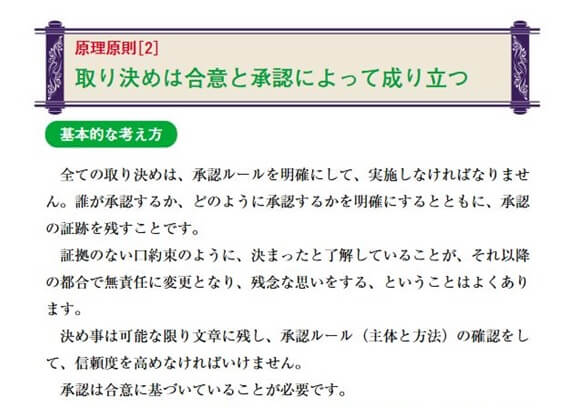 原理原則[2]
取り決めは合意と承認によって成り立つ

基本的な考え方

全ての取り決めは、承認ルールを明確にして、実施しなければなりません。誰が承認するか、どのように承認するかを明確にするとともに、承認の証跡を残すことです。

証拠のない口約束のように、決まったと了解していることが、それ以降の都合で無責任に変更となり、残念な思いをする、ということはよくあります。

決め事は可能な限り文章に残し、承認ルール（主体と方法）の確認をして、信頼度を高めなければいけません。

承認は合意に基づいていることが必要です。